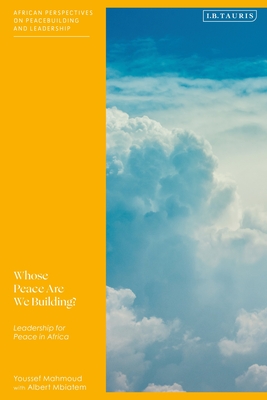 AFRICAN PERSPECTIVES ON PEACEBUILDING AND LEADERSHIP

I.B.TAURIS

Whose Peace Are We Building?

Leadership for Peace in Africa

Youssef Mahmoud with Albert Mbiatem